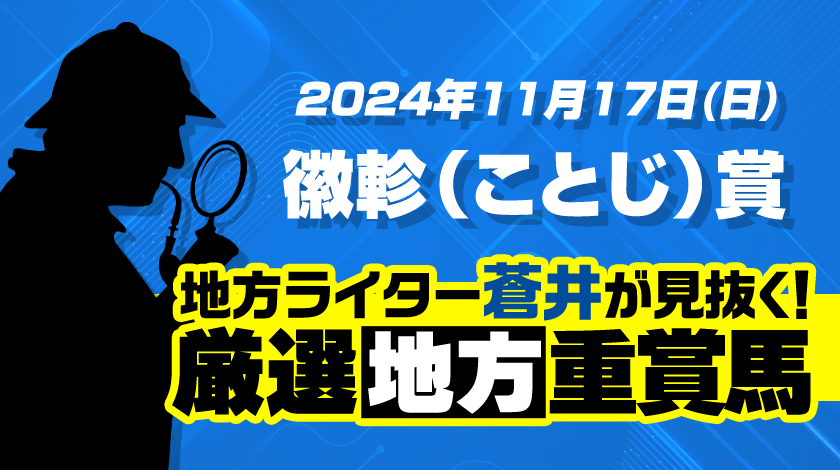 2024年11月17日(日)
徽軫(ことじ)賞

地方ライター蒼井が見抜く!
厳選地方重賞馬